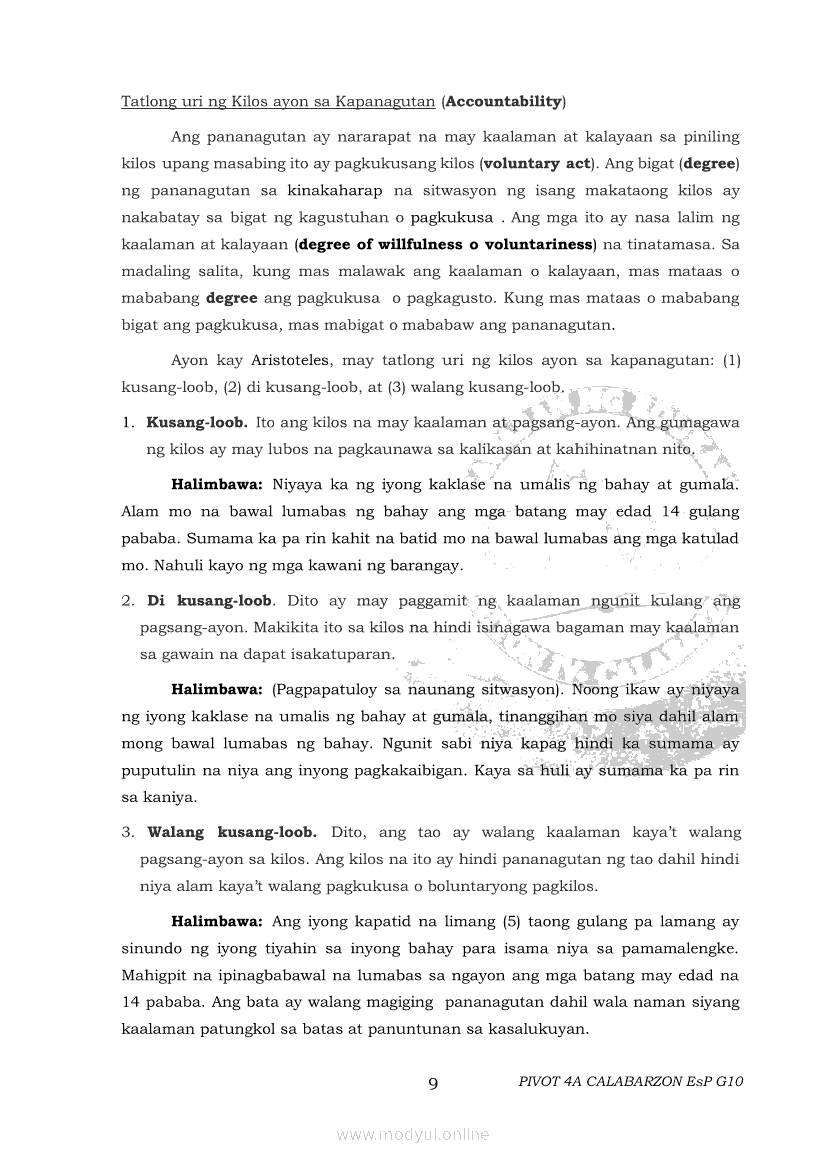 Tatlong uri ng Kilos ayon sa Kapanagutan (**Accountability**)

Ang pananagutan ay nararapat na may kaalaman at kalayaan sa piniling kilos upang masabing ito ay pagkukusang kilos (**voluntary act**). Ang bigat (**degree**) ng pananagutan sa kinakaharap na sitwasyon ng isang makataong kilos ay nakabatay sa bigat ng kagustuhan o pagkukusa . Ang mga ito ay nasa lalim ng kaalaman at kalayaan (**degree of willfulness o voluntariness**) na tinatamasa. Sa madaling salita, kung mas malawak ang kaalaman o kalayaan, mas mataas o mababang **degree** ang pagkukusa o pagkagusto. Kung mas mataas o mababang bigat ang pagkukusa, mas mabigat o mababaw ang pananagutan.

Ayon kay Aristoteles, may tatlong uri ng kilos ayon sa kapanagutan: (1) kusang-loob, (2) di kusang-loob, at (3) walang kusang-loob.

1. **Kusang-loob.** Ito ang kilos na may kaalaman at pagsang-ayon. Ang gumagawa ng kilos ay may lubos na pagkaunawa sa kalikasan at kahihinatnan nito.

**Halimbawa:** Niyaya ka ng iyong kaklase na umalis ng bahay at gumala. Alam mo na bawal lumabas ng bahay ang mga batang may edad 14 gulang pababa. Sumama ka pa rin kahit na batid mo na bawal lumabas ang mga katulad mo. Nahuli kayo ng mga kawani ng barangay.

2. **Di kusang-loob**. Dito ay may paggamit ng kaalaman ngunit kulang ang pagsang-ayon. Makikita ito sa kilos na hindi isinagawa bagaman may kaalaman sa gawain na dapat isakatuparan.

**Halimbawa:** (Pagpapatuloy sa naunang sitwasyon). Noong ikaw ay niyaya ng iyong kaklase na umalis ng bahay at gumala, tinanggihan mo siya dahil alam mong bawal lumabas ng bahay. Ngunit sabi niya kapag hindi ka sumama ay puputulin na niya ang inyong pagkakaibigan. Kaya sa huli ay sumama ka pa rin sa kaniya.

3. **Walang kusang-loob.** Dito, ang tao ay walang kaalaman kaya't walang pagsang-ayon sa kilos. Ang kilos na ito ay hindi pananagutan ng tao dahil hindi niya alam kaya't walang pagkukusa o boluntaryong pagkilos.

**Halimbawa:** Ang iyong kapatid na limang (5) taong gulang pa lamang ay sinundo ng iyong tiyahin sa inyong bahay para isama niya sa pamamalengke. Mahigpit na ipinagbabawal na lumabas sa ngayon ang mga batang may edad na 14 pababa. Ang bata ay walang magiging pananagutan dahil wala naman siyang kaalaman patungkol sa batas at panuntunan sa kasalukuyan.

9 PIVOT 4A CALABARZON EsP G10

www.modyul.online